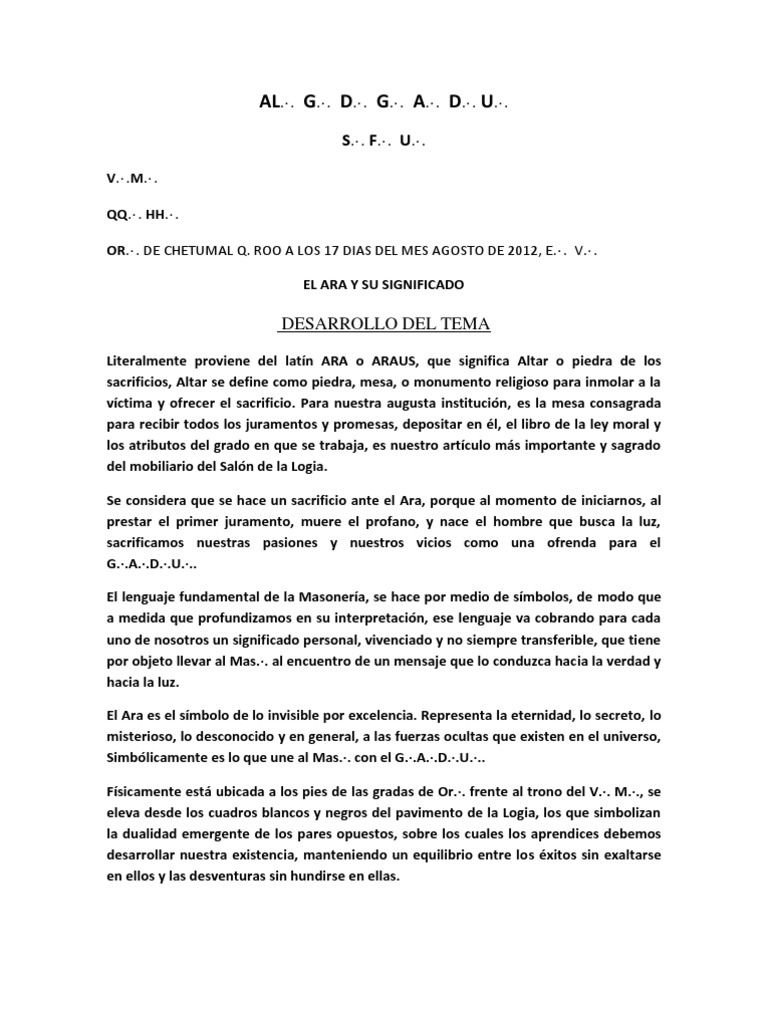 AL.·. G.·. D.·. G.·. A.·. D.·. U.·.

S.·. F.·. U.·.

V.·.M.·.

QQ.·. HH.·.

OR.·. DE CHETUMAL Q. ROO A LOS 17 DIAS DEL MES AGOSTO DE 2012, E.·. V.·.

EL ARA Y SU SIGNIFICADO

DESARROLLO DEL TEMA

Literalmente proviene del latín ARA o ARAUS, que significa Altar o piedra de los sacrificios, Altar se define como piedra, mesa, o monumento religioso para inmolar a la víctima y ofrecer el sacrificio. Para nuestra augusta institución, es la mesa consagrada para recibir todos los juramentos y promesas, depositar en él, el libro de la ley moral y los atributos del grado en que se trabaja, es nuestro artículo más importante y sagrado del mobiliario del Salón de la Logia.

Se considera que se hace un sacrificio ante el Ara, porque al momento de iniciarnos, al prestar el primer juramento, muere el profano, y nace el hombre que busca la luz, sacrificamos nuestras pasiones y nuestros vicios como una ofrenda para el G.·.A.·.D.·.U.·..

El lenguaje fundamental de la Masonería, se hace por medio de símbolos, de modo que a medida que profundizamos en su interpretación, ese lenguaje va cobrando para cada uno de nosotros un significado personal, vivenciado y no siempre transferible, que tiene por objeto llevar al Mas.·. al encuentro de un mensaje que lo conduzca hacia la verdad y hacia la luz.

El Ara es el símbolo de lo invisible por excelencia. Representa la eternidad, lo secreto, lo misterioso, lo desconocido y en general, a las fuerzas ocultas que existen en el universo, Simbólicamente es lo que une al Mas.·. con el G.·.A.·.D.·.U.·..

Físicamente está ubicada a los pies de las gradas de Or.·. frente al trono del V.·. M.·., se eleva desde los cuadros blancos y negros del pavimento de la Logia, los que simbolizan la dualidad emergente de los pares opuestos, sobre los cuales los aprendices debemos desarrollar nuestra existencia, manteniendo un equilibrio entre los éxitos sin exaltarse en ellos y las desventuras sin hundirse en ellas.